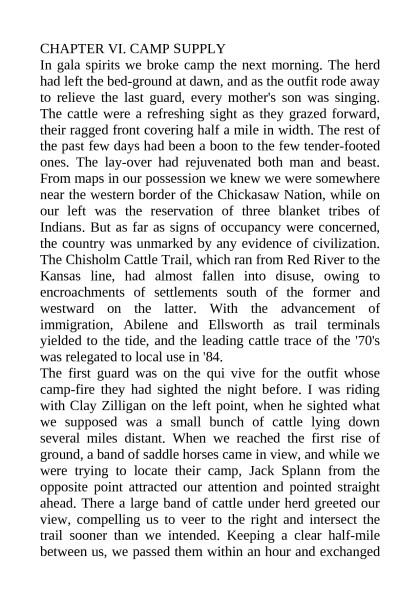 CHAPTER VI. CAMP SUPPLY
In gala spirits we broke camp the next morning. The herd had left the bed-ground at dawn, and as the outfit rode away to relieve the last guard, every mother's son was singing. The cattle were a refreshing sight as they grazed forward, their ragged front covering half a mile in width. The rest of the past few days had been a boon to the few tender-footed ones. The lay-over had rejuvenated both man and beast. From maps in our possession we knew we were somewhere near the western border of the Chickasaw Nation, while on our left was the reservation of three blanket tribes of Indians. But as far as signs of occupancy were concerned, the country was unmarked by any evidence of civilization. The Chisholm Cattle Trail, which ran from Red River to the Kansas line, had almost fallen into disuse, owing to encroachments of settlements south of the former and westward on the latter. With the advancement of immigration, Abilene and Ellsworth as trail terminals yielded to the tide, and the leading cattle trace of the '70's was relegated to local use in '84.
The first guard was on the qui vive for the outfit whose camp-fire they had sighted the night before. I was riding with Clay Zilligan on the left point, when he sighted what we supposed was a small bunch of cattle lying down several miles distant. When we reached the first rise of ground, a band of saddle horses came in view, and while we were trying to locate their camp, Jack Splann from the opposite point attracted our attention and pointed straight ahead. There a large band of cattle under herd greeted our view, compelling us to veer to the right and intersect the trail sooner than we intended. Keeping a clear half-mile between us, we passed them within an hour and exchanged